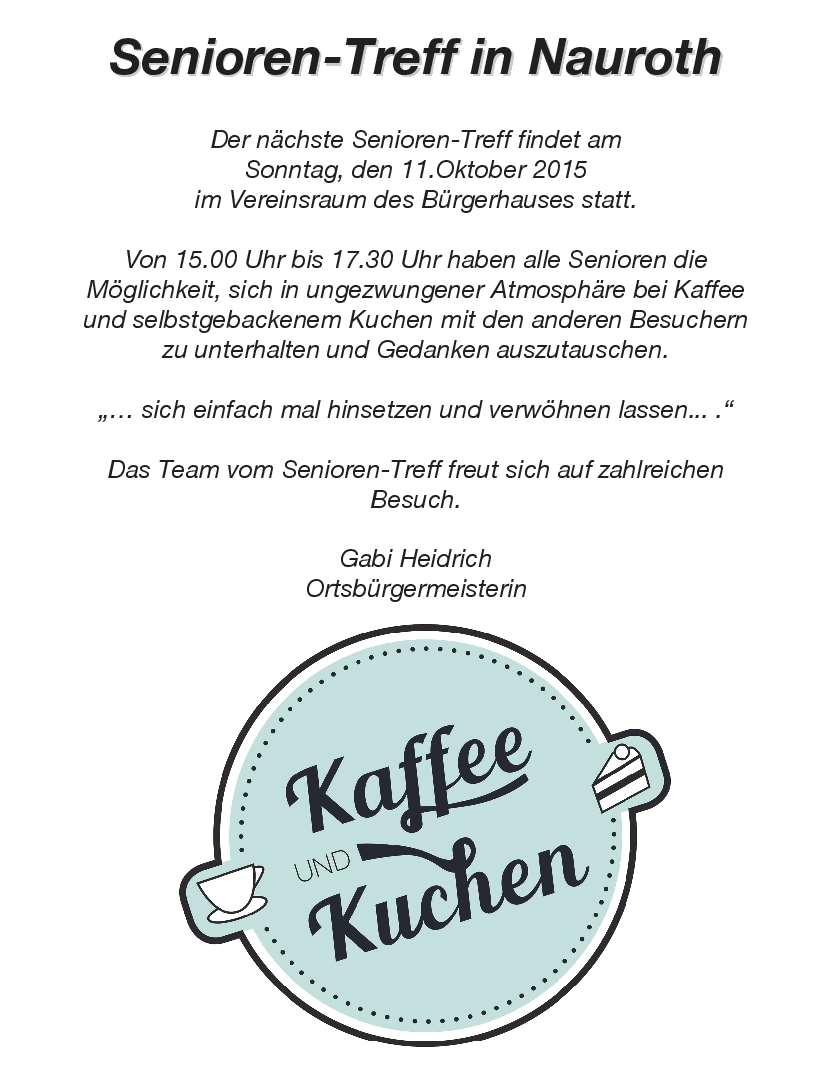 Senioren-Treff in Nauroth

Der nächste Senioren-Treff findet am Sonntag, den 11.Oktober 2015 im Vereinsraum des Bürgerhauses statt.

Von 15.00 Uhr bis 17.30 Uhr haben alle Senioren die Möglichkeit, sich in ungezwungener Atmosphäre bei Kaffee und selbstgebackenem Kuchen mit den anderen Besuchern zu unterhalten und Gedanken auszutauschen.

„… sich einfach mal hinsetzen und verwöhnen lassen… .“

Das Team vom Senioren-Treff freut sich auf zahlreichen Besuch.

Gabi Heidrich
Ortsbürgermeisterin

Kaffee
UND
Kuchen